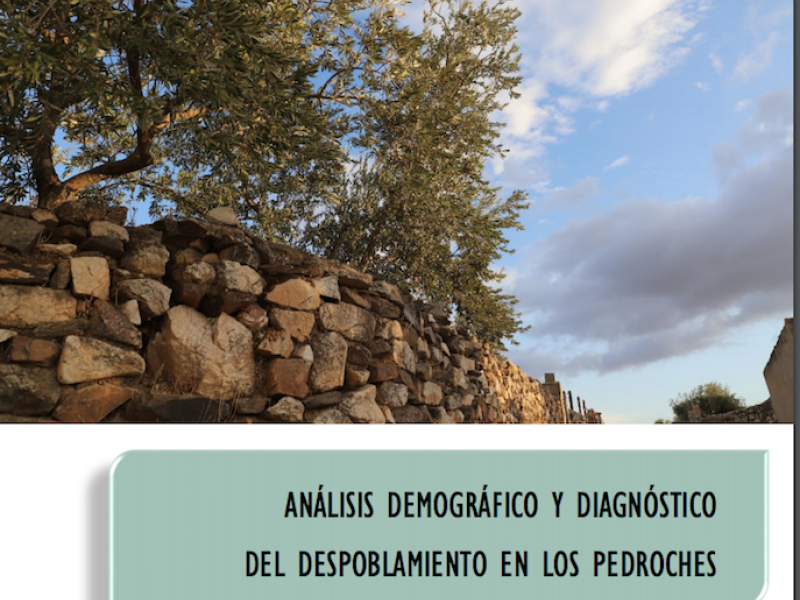 ANÁLISIS DEMOGRÁFICO Y DIAGNÓSTICO DEL DESPOBLAMIENTO EN LOS PEDROCHES